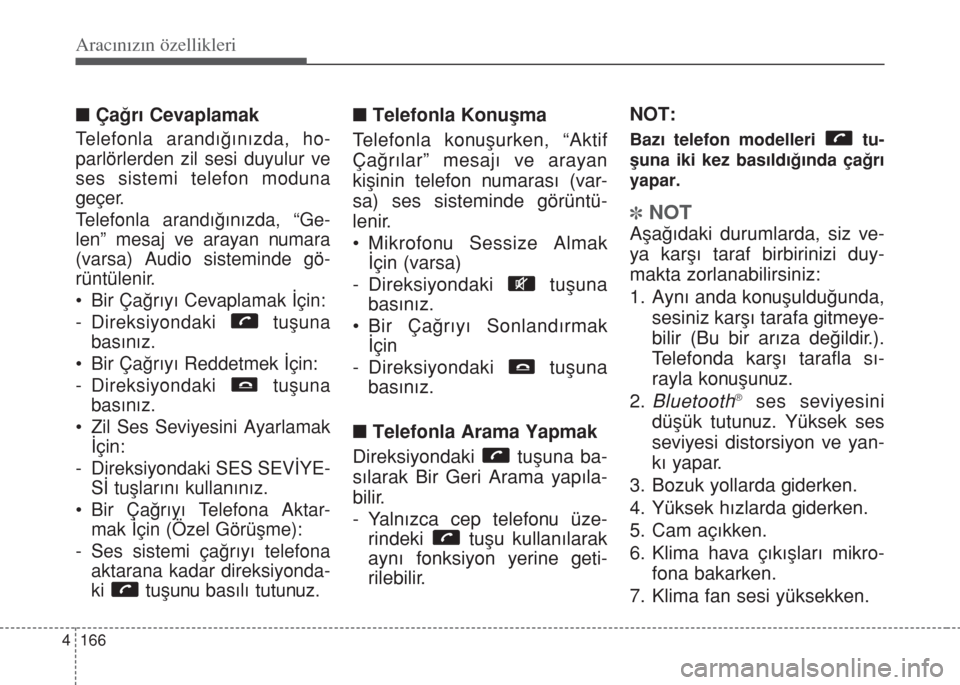 Aracınızın özellikleri

■ Çağrı Cevaplamak

Telefonla arandığınızda, hoparlörlerden zil sesi duyulur ve ses sistemi telefon moduna geçer.

Telefonla arandığınızda, “Gelen” mesaj ve arayan numara (varsa) Audio sisteminde görüntülenir.

• Bir Çağrıyı Cevaplamak İçin:
- Direksiyondaki tuşuna basınız.
• Bir Çağrıyı Reddetmek İçin:
- Direksiyondaki tuşuna basınız.
• Zil Ses Seviyesini Ayarlamak İçin:
- Direksiyondaki SES SEVİYESİ tuşlarını kullanınız.
• Bir Çağrıyı Telefona Aktarmak İçin (Özel Görüşme):
- Ses sistemi çağrıyı telefona aktarana kadar direksiyondaki tuşunu basılı tutunuz.

■ Telefonla Konuşma

Telefonla konuşurken, “Aktif Çağrılar” mesajı ve arayan kişinin telefon numarası (varsa) ses sisteminde görüntülenir.

• Mikrofonu Sessize Almak İçin (varsa)
- Direksiyondaki tuşuna basınız.
• Bir Çağrıyı Sonlandırmak İçin
- Direksiyondaki tuşuna basınız.

■ Telefonla Arama Yapmak

Direksiyondaki tuşuna basılarak Bir Geri Arama yapılabilir.
- Yalnızca cep telefonu üzerindeki tuşu kullanılarak aynı fonksiyon yerine getirilebilir.

NOT:

Bazı telefon modelleri tuşuna iki kez basıldığında çağrı yapar.

✽ NOT

Aşağıdaki durumlarda, siz veya karşı taraf birbirinizi duymakta zorlanabilirsiniz:

1. Aynı anda konuşulduğunda, sesiniz karşı tarafa gitmeyebilir (Bu bir arıza değildir.). Telefonda karşı tarafla sırayla konuşunuz.
2. Bluetooth® ses seviyesini düşük tutunuz. Yüksek ses seviyesi distorsiyon ve yankı yapar.
3. Bozuk yollarda giderken.
4. Yüksek hızlarda giderken.
5. Cam açıkken.
6. Klima hava çıkışları mikrofona bakarken.
7. Klima fan sesi yüksekken.

4 166

carmanualsonline.info